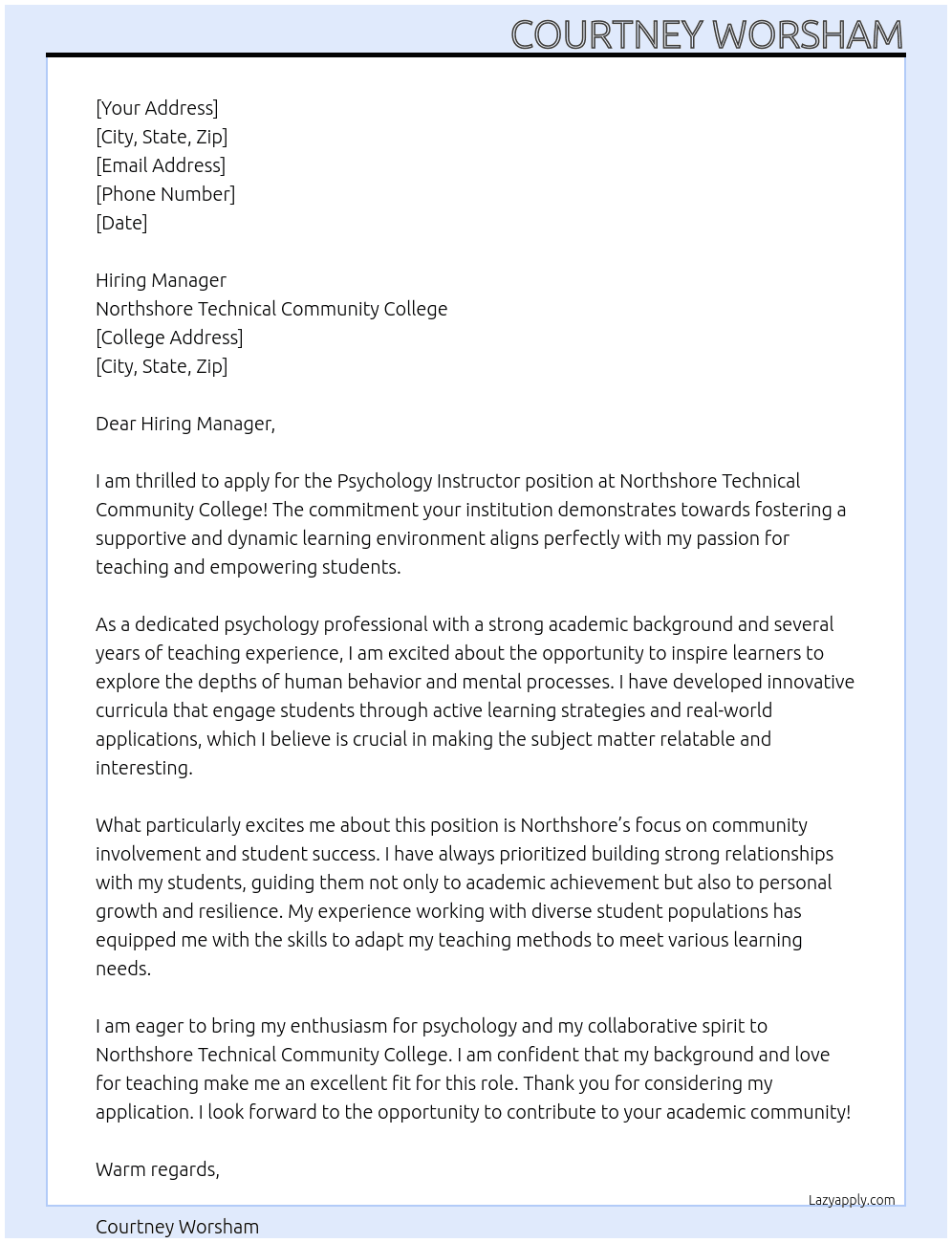 COURTNEY WORSHAM

[Your Address]
[City, State, Zip]
[Email Address]
[Phone Number]
[Date]

Hiring Manager
Northshore Technical Community College
[College Address]
[City, State, Zip]

Dear Hiring Manager,

I am thrilled to apply for the Psychology Instructor position at Northshore Technical Community College! The commitment your institution demonstrates towards fostering a supportive and dynamic learning environment aligns perfectly with my passion for teaching and empowering students.

As a dedicated psychology professional with a strong academic background and several years of teaching experience, I am excited about the opportunity to inspire learners to explore the depths of human behavior and mental processes. I have developed innovative curricula that engage students through active learning strategies and real-world applications, which I believe is crucial in making the subject matter relatable and interesting.

What particularly excites me about this position is Northshore's focus on community involvement and student success. I have always prioritized building strong relationships with my students, guiding them not only to academic achievement but also to personal growth and resilience. My experience working with diverse student populations has equipped me with the skills to adapt my teaching methods to meet various learning needs.

I am eager to bring my enthusiasm for psychology and my collaborative spirit to Northshore Technical Community College. I am confident that my background and love for teaching make me an excellent fit for this role. Thank you for considering my application. I look forward to the opportunity to contribute to your academic community!

Warm regards,

Lazyapply.com

Courtney Worsham